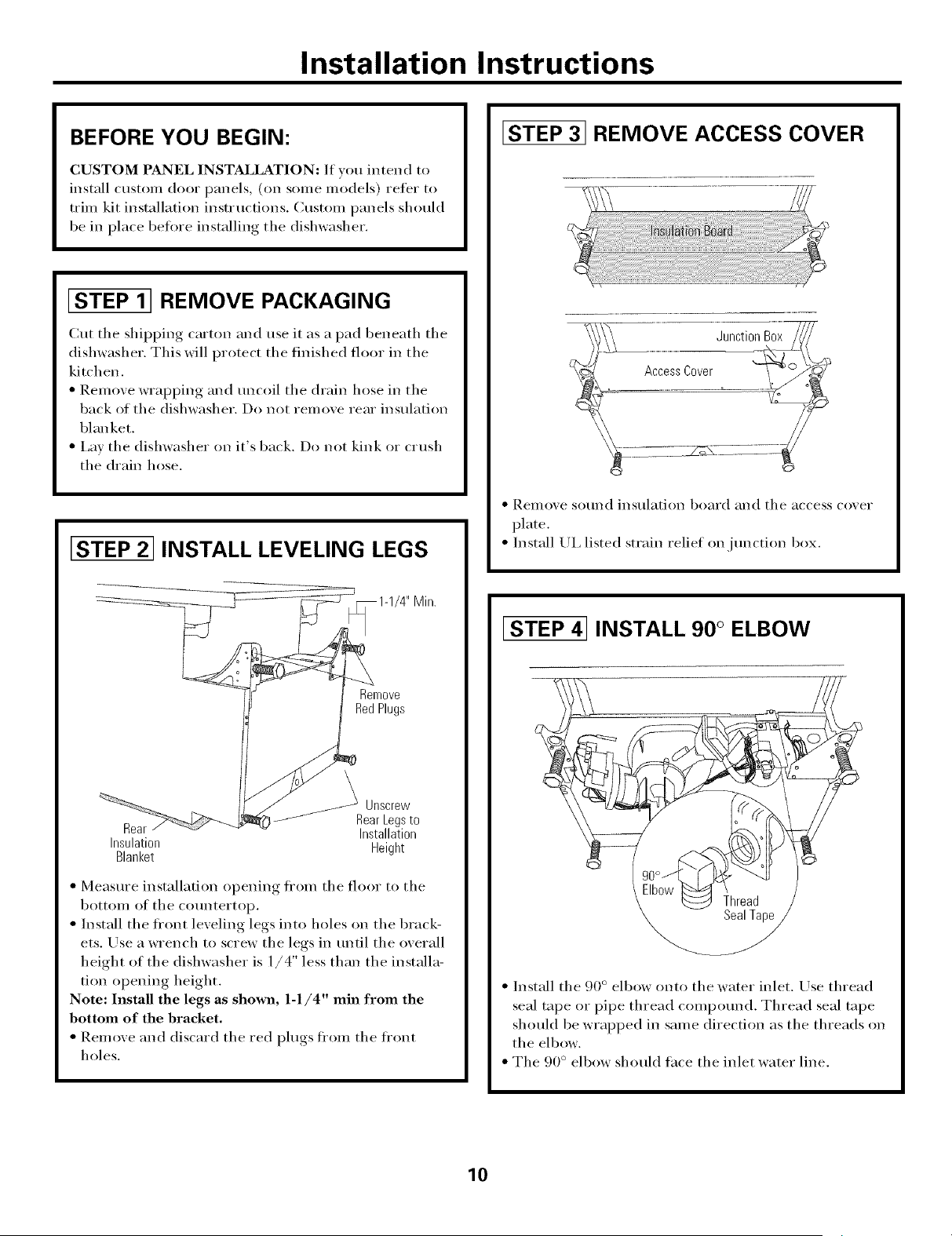 Installation Instructions

BEFORE YOU BEGIN:

CUSTOM PANEL INSTALLATION: If you intend to install custom door panels, (on some models) refer to trim kit installation instructions. Custom panels should be in place before installing the dishwasher.

STEP 1 REMOVE PACKAGING

Cut the shipping carton and use it as a pad beneath the dishwasher. This will protect the finished floor in the kitchen.
• Remove wrapping and uncoil the drain hose in the back of the dishwasher. Do not remove rear insulation blanket.
• Lay the dishwasher on it's back. Do not kink or crush the drain hose.

STEP 2 INSTALL LEVELING LEGS

1-1/4" Min.
Remove Red Plugs
Unscrew Rear Legs to Installation Height
Rear Insulation Blanket

• Measure installation opening from the floor to the bottom of the countertop.
• Install the front leveling legs into holes on the brackets. Use a wrench to screw the legs in until the overall height of the dishwasher is 1/4" less than the installation opening height.
Note: Install the legs as shown, 1-1/4" min from the bottom of the bracket.
• Remove and discard the red plugs from the front holes.

STEP 3 REMOVE ACCESS COVER

Insulation Board
Junction Box
Access Cover

• Remove sound insulation board and the access cover plate.
• Install UL listed strain relief on junction box.

STEP 4 INSTALL 90° ELBOW

90° Elbow
Thread Seal Tape

• Install the 90° elbow onto the water inlet. Use thread seal tape or pipe thread compound. Thread seal tape should be wrapped in same direction as the threads on the elbow.
• The 90° elbow should face the inlet water line.

10